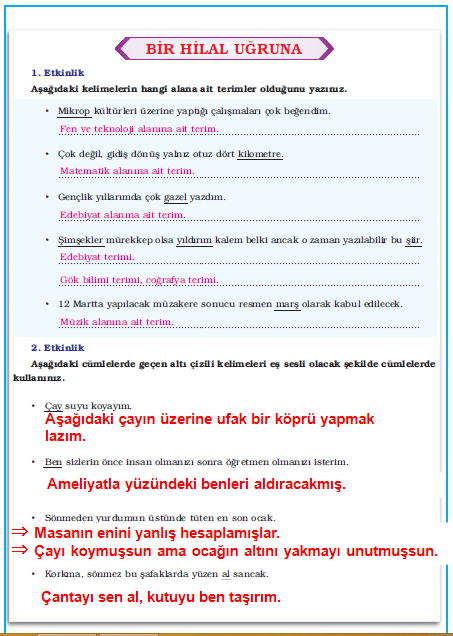 BİR HİLAL UĞRUNA

1. Etkinlik

Aşağıdaki kelimelerin hangi alana ait terimler olduğunu yazınız.

• Mikrop kültürleri üzerine yaptığı çalışmaları çok beğendim.
Fen ve teknoloji alanına ait terim.

• Çok değil, gidiş dönüş yalnız otuz dört kilometre.
Matematik alanına ait terim.

• Gençlik yıllarımda çok gazel yazdım.
Edebiyat alanına ait terim.

• Şimşekler mürekkep olsa yıldırım kalem belki ancak o zaman yazılabilir bu şiir.
Edebiyat terimi.
Gök bilimi terimi, coğrafya terimi.

• 12 Martta yapılacak müzakere sonucu resmen marş olarak kabul edilecek.
Müzik alanına ait terim.

2. Etkinlik

Aşağıdaki cümlelerde geçen altı çizili kelimeleri eş sesli olacak şekilde cümlelerde kullanınız.

• Çay suyu koyayım.
Aşağıdaki çayın üzerine ufak bir köprü yapmak lazım.

• Ben sizlerin önce insan olmanızı sonra öğretmen olmanızı isterim.
Ameliyatla yüzündeki benleri aldıracakmış.

• Sönmeden yurdumun üstünde tüten en son ocak.
⇒ Masanın enini yanlış hesaplamışlar.
⇒ Çayı koymuşsun ama ocağın altını yakmayı unutmuşsun.

• Korkma, sönmez bu şafaklarda yüzen al sancak.
Çantayı sen al, kutuyu ben taşırım.